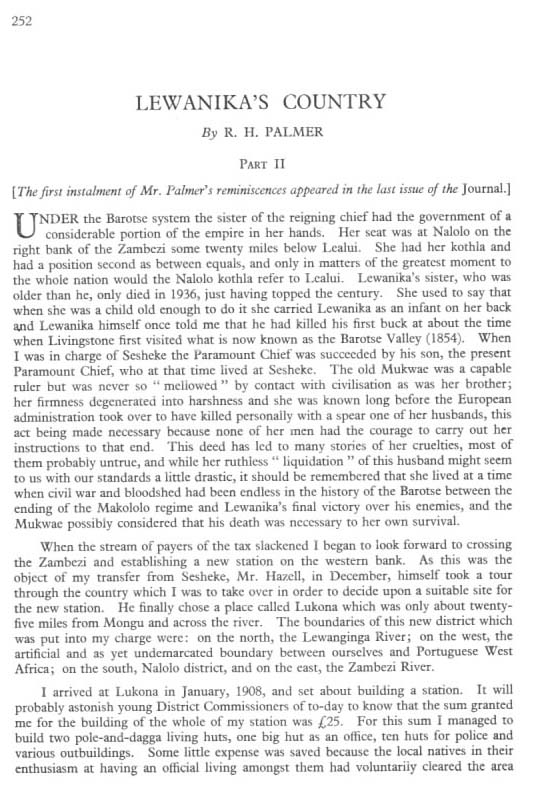 252

LEWANIKA'S COUNTRY

By R. H. PALMER

PART II

[The first instalment of Mr. Palmer's reminiscences appeared in the last issue of the Journal.]

UNDER the Barotse system the sister of the reigning chief had the government of a considerable portion of the empire in her hands. Her seat was at Nalolo on the right bank of the Zambezi some twenty miles below Lealui. She had her kothla and had a position second as between equals, and only in matters of the greatest moment to the whole nation would the Nalolo kothla refer to Lealui. Lewanika's sister, who was older than he, only died in 1936, just having topped the century. She used to say that when she was a child old enough to do it she carried Lewanika as an infant on her back and Lewanika himself once told me that he had killed his first buck at about the time when Livingstone first visited what is now known as the Barotse Valley (1854). When I was in charge of Sesheke the Paramount Chief was succeeded by his son, the present Paramount Chief, who at that time lived at Sesheke. The old Mukwae was a capable ruler but was never so "mellowed" by contact with civilisation as was her brother; her firmness degenerated into harshness and she was known long before the European administration took over to have killed personally with a spear one of her husbands, this act being made necessary because none of her men had the courage to carry out her instructions to that end. This deed has led to many stories of her cruelties, most of them probably untrue, and while her ruthless "liquidation" of this husband might seem to us with our standards a little drastic, it should be remembered that she lived at a time when civil war and bloodshed had been endless in the history of the Barotse between the ending of the Makololo regime and Lewanika's final victory over his enemies, and the Mukwae possibly considered that his death was necessary to her own survival.

When the stream of payers of the tax slackened I began to look forward to crossing the Zambezi and establishing a new station on the western bank. As this was the object of my transfer from Sesheke, Mr. Hazell, in December, himself took a tour through the country which I was to take over in order to decide upon a suitable site for the new station. He finally chose a place called Lukona which was only about twenty-five miles from Mongu and across the river. The boundaries of this new district which was put into my charge were: on the north, the Lewanginga River; on the west, the artificial and as yet undemarcated boundary between ourselves and Portuguese West Africa; on the south, Nalolo district, and on the east, the Zambezi River.

I arrived at Lukona in January, 1908, and set about building a station. It will probably astonish young District Commissioners of to-day to know that the sum granted me for the building of the whole of my station was £25. For this sum I managed to build two pole-and-dagga living huts, one big hut as an office, ten huts for police and various outbuildings. Some little expense was saved because the local natives in their enthusiasm at having an official living amongst them had voluntariiy cleared the area